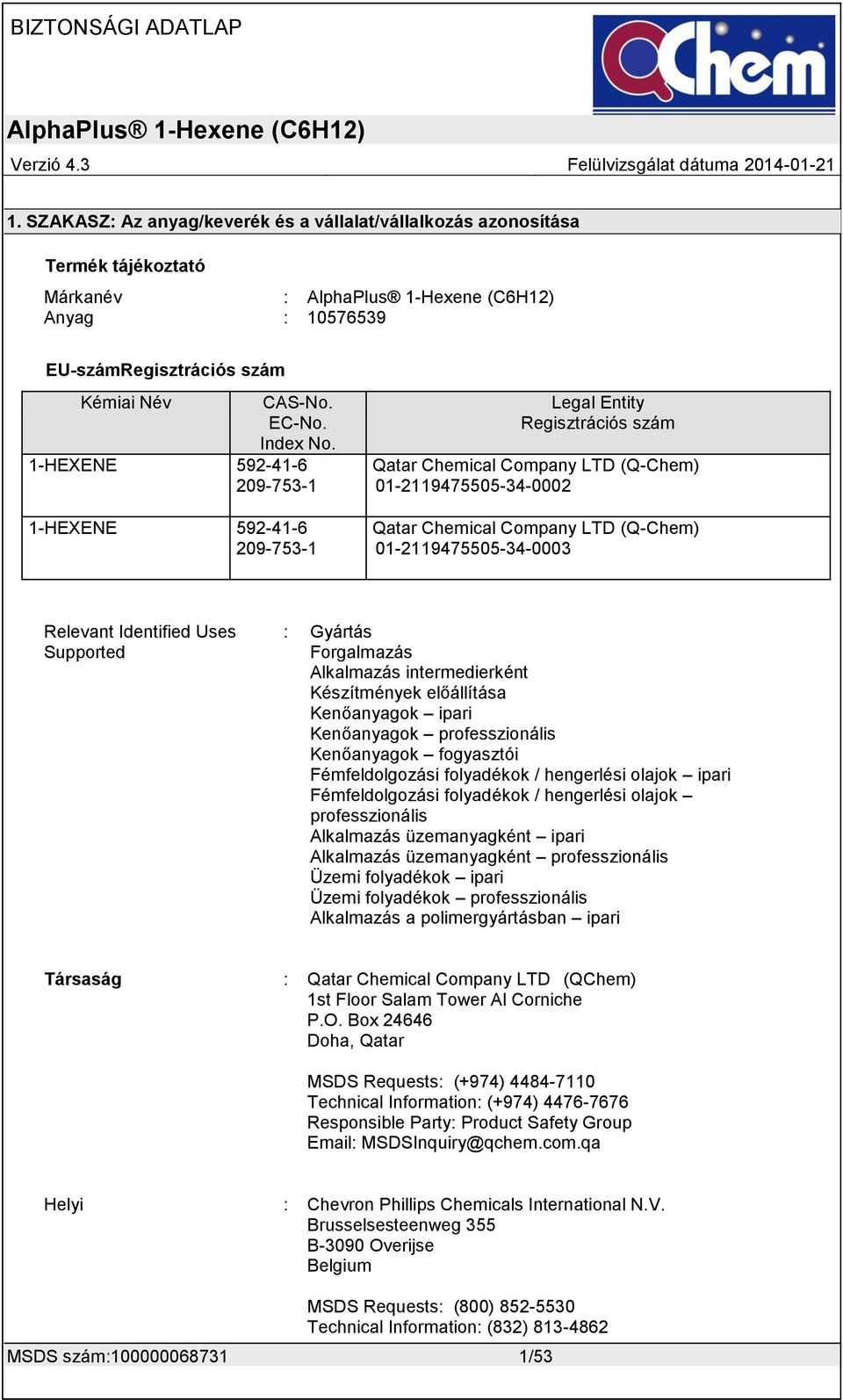 BIZTONSÁGI ADATLAP

QChem

AlphaPlus® 1-Hexene (C6H12)

Verzió 4.3 Felülvizsgálat dátuma 2014-01-21

1. SZAKASZ: Az anyag/keverék és a vállalat/vállalkozás azonosítása

Termék tájékoztató

Márkanév : AlphaPlus® 1-Hexene (C6H12)
Anyag : 10576539

EU-számRegisztrációs szám

| Kémiai Név | CAS-No. EC-No. Index No. | Legal Entity Regisztrációs szám |
|---|---|---|
| 1-HEXENE | 592-41-6 209-753-1 | Qatar Chemical Company LTD (Q-Chem) 01-2119475505-34-0002 |
| 1-HEXENE | 592-41-6 209-753-1 | Qatar Chemical Company LTD (Q-Chem) 01-2119475505-34-0003 |

Relevant Identified Uses Supported : Gyártás
Forgalmazás
Alkalmazás intermedierként
Készítmények előállítása
Kenőanyagok – ipari
Kenőanyagok – professzionális
Kenőanyagok – fogyasztói
Fémfeldolgozási folyadékok / hengerlési olajok – ipari
Fémfeldolgozási folyadékok / hengerlési olajok – professzionális
Alkalmazás üzemanyagként – ipari
Alkalmazás üzemanyagként – professzionális
Üzemi folyadékok – ipari
Üzemi folyadékok – professzionális
Alkalmazás a polimergyártásban – ipari

Társaság : Qatar Chemical Company LTD (QChem)
1st Floor Salam Tower Al Corniche
P.O. Box 24646
Doha, Qatar

MSDS Requests: (+974) 4484-7110
Technical Information: (+974) 4476-7676
Responsible Party: Product Safety Group
Email: MSDSInquiry@qchem.com.qa

Helyi : Chevron Phillips Chemicals International N.V.
Brusselsesteenweg 355
B-3090 Overijse
Belgium

MSDS Requests: (800) 852-5530
Technical Information: (832) 813-4862

MSDS szám:100000068731 1/53